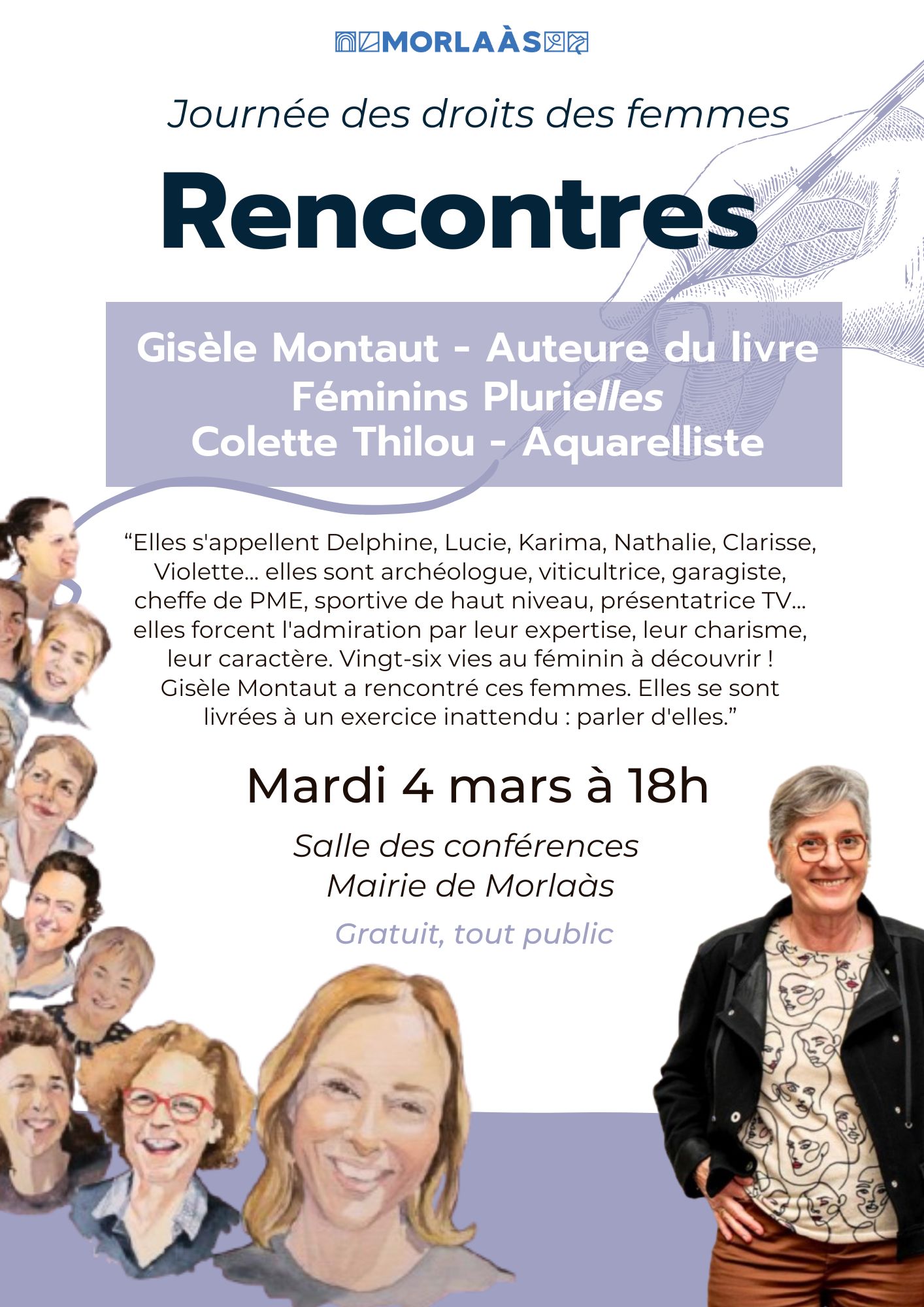 MORLAÀS

Journée des droits des femmes

Rencontres

Gisèle Montaut - Auteure du livre
Féminins Plurielles
Colette Thilou - Aquarelliste

"Elles s'appellent Delphine, Lucie, Karima, Nathalie, Clarisse, Violette... elles sont archéologue, viticultrice, garagiste, cheffe de PME, sportive de haut niveau, présentatrice TV... elles forcent l'admiration par leur expertise, leur charisme, leur caractère. Vingt-six vies au féminin à découvrir ! Gisèle Montaut a rencontré ces femmes. Elles se sont livrées à un exercice inattendu : parler d'elles."

Mardi 4 mars à 18h

Salle des conférences
Mairie de Morlaàs

Gratuit, tout public